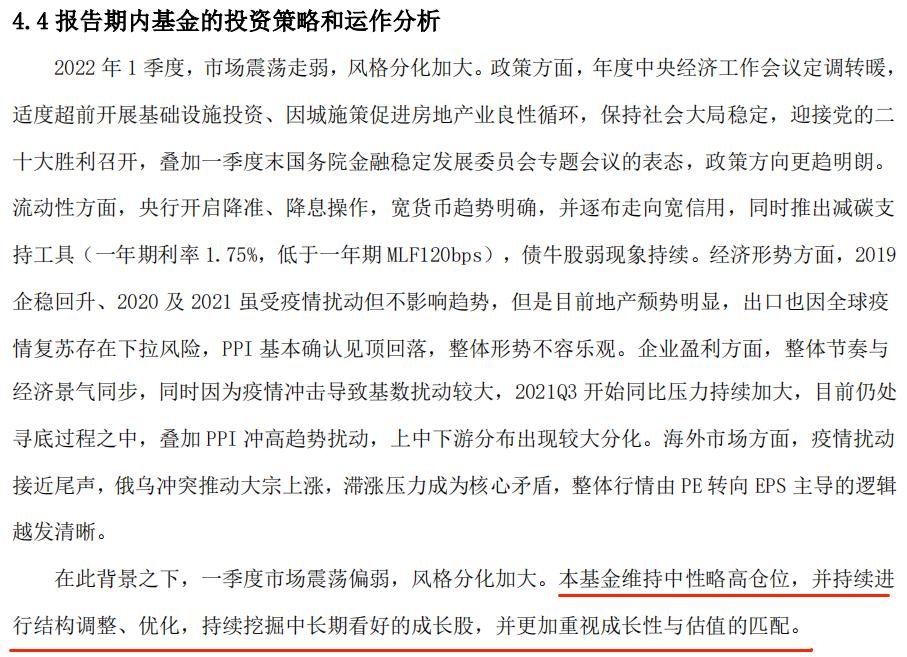 4.4 报告期内基金的投资策略和运作分析

2022 年 1 季度，市场震荡走弱，风格分化加大。政策方面，年度中央经济工作会议定调转暖，适度超前开展基础设施投资、因城施策促进房地产业良性循环，保持社会大局稳定，迎接党的二十大胜利召开，叠加一季度末国务院金融稳定发展委员会专题会议的表态，政策方向更趋明朗。流动性方面，央行开启降准、降息操作，宽货币趋势明确，并逐布走向宽信用，同时推出减碳支持工具（一年期利率 1.75%，低于一年期 MLF120bps），债牛股弱现象持续。经济形势方面，2019 企稳回升、2020 及 2021 虽受疫情扰动但不影响趋势，但是目前地产颓势明显，出口也因全球疫情复苏存在下拉风险，PPI 基本确认见顶回落，整体形势不容乐观。企业盈利方面，整体节奏与经济景气同步，同时因为疫情冲击导致基数扰动较大，2021Q3 开始同比压力持续加大，目前仍处寻底过程之中，叠加 PPI 冲高趋势扰动，上中下游分布出现较大分化。海外市场方面，疫情扰动接近尾声，俄乌冲突推动大宗上涨，滞涨压力成为核心矛盾，整体行情由 PE 转向 EPS 主导的逻辑越发清晰。

在此背景之下，一季度市场震荡偏弱，风格分化加大。本基金维持中性略高仓位，并持续进行结构调整、优化，持续挖掘中长期看好的成长股，并更加重视成长性与估值的匹配。